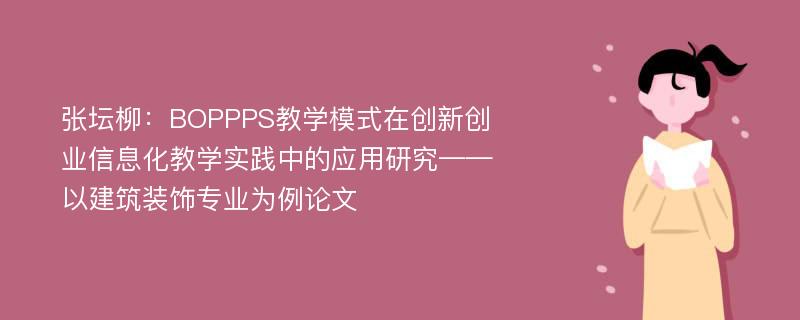 张坛柳：BOPPPS教学模式在创新创业信息化教学实践中的应用研究——以建筑装饰专业为例论文